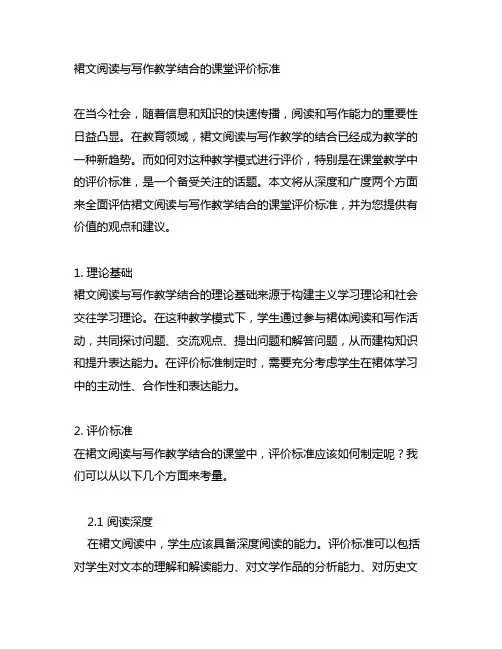 裙文阅读与写作教学结合的课堂评价标准

在当今社会，随着信息和知识的快速传播，阅读和写作能力的重要性日益凸显。在教育领域，裙文阅读与写作教学的结合已经成为教学的一种新趋势。而如何对这种教学模式进行评价，特别是在课堂教学中的评价标准，是一个备受关注的话题。本文将从深度和广度两个方面来全面评估裙文阅读与写作教学结合的课堂评价标准，并为您提供有价值的观点和建议。

1. 理论基础
裙文阅读与写作教学结合的理论基础来源于构建主义学习理论和社会交往学习理论。在这种教学模式下，学生通过参与裙体阅读和写作活动，共同探讨问题、交流观点、提出问题和解答问题，从而建构知识和提升表达能力。在评价标准制定时，需要充分考虑学生在裙体学习中的主动性、合作性和表达能力。

2. 评价标准
在裙文阅读与写作教学结合的课堂中，评价标准应该如何制定呢？我们可以从以下几个方面来考量。

2.1 阅读深度
在裙文阅读中，学生应该具备深度阅读的能力。评价标准可以包括对学生对文本的理解和解读能力、对文学作品的分析能力、对历史文